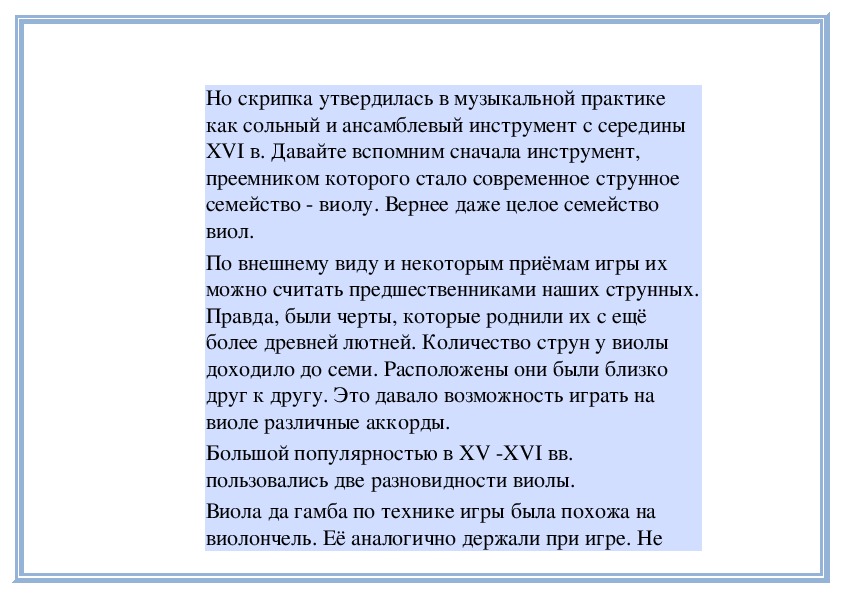 Но скрипка утвердилась в музыкальной практике как сольный и ансамблевый инструмент с середины XVI в. Давайте вспомним сначала инструмент, преемником которого стало современное струнное семейство - виолу. Вернее даже целое семейство виол.

По внешнему виду и некоторым приёмам игры их можно считать предшественниками наших струнных. Правда, были черты, которые роднили их с ещё более древней лютней. Количество струн у виолы доходило до семи. Расположены они были близко друг к другу. Это давало возможность играть на виоле различные аккорды.

Большой популярностью в XV -XVI вв. пользовались две разновидности виолы.

Виола да гамба по технике игры была похожа на виолончель. Её аналогично держали при игре. Не